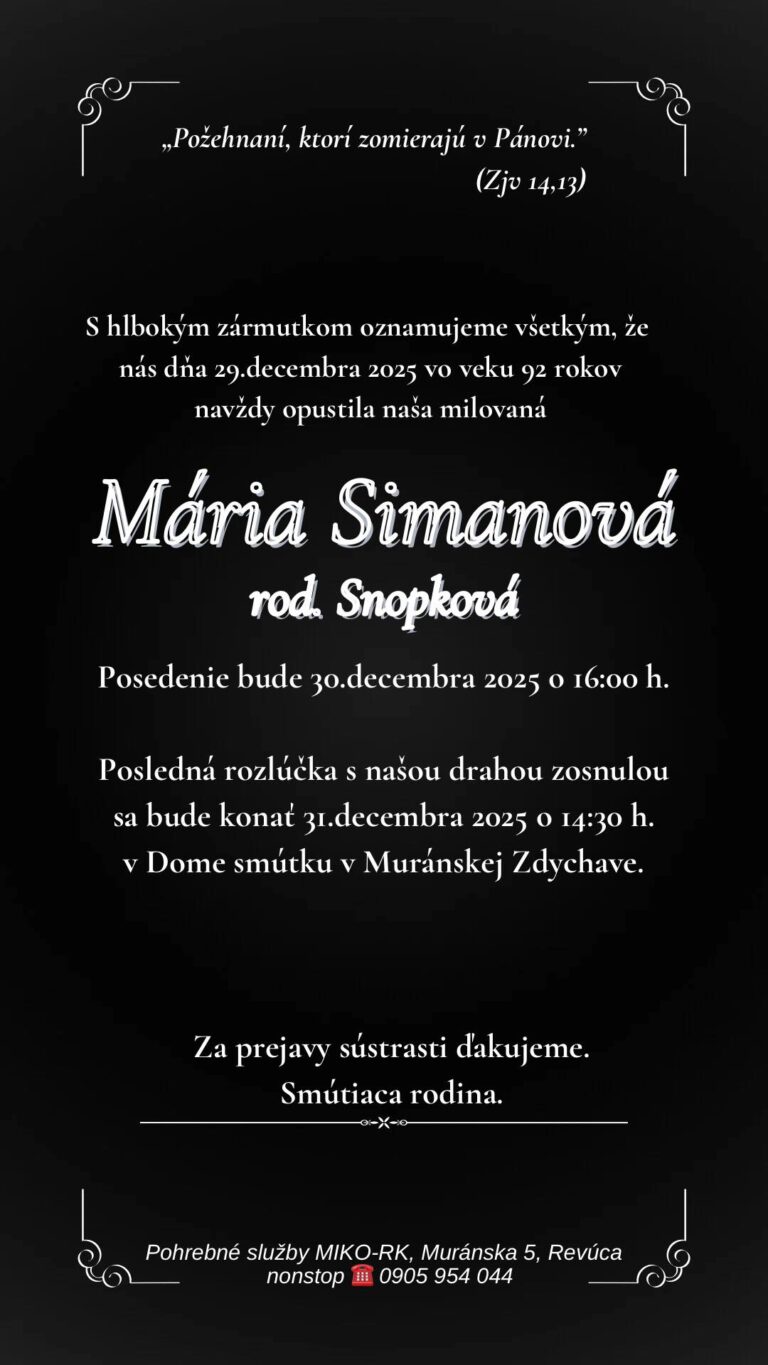 „Požehnaní, ktorí zomierajú v Pánovi.”
(Zjv 14,13)

S hlbokým zármutkom oznamujeme všetkým, že nás dňa 29.decembra 2025 vo veku 92 rokov navždy opustila naša milovaná

Mária Simanová
rod. Snopková

Posedenie bude 30.decembra 2025 o 16:00 h.

Posledná rozlúčka s našou drahou zosnulou sa bude konať 31.decembra 2025 o 14:30 h. v Dome smútku v Muránskej Zdychave.

Za prejavy sústrasti ďakujeme.
Smútiaca rodina.

Pohrebné služby MIKO-RK, Muránska 5, Revúca
nonstop ☎ 0905 954 044